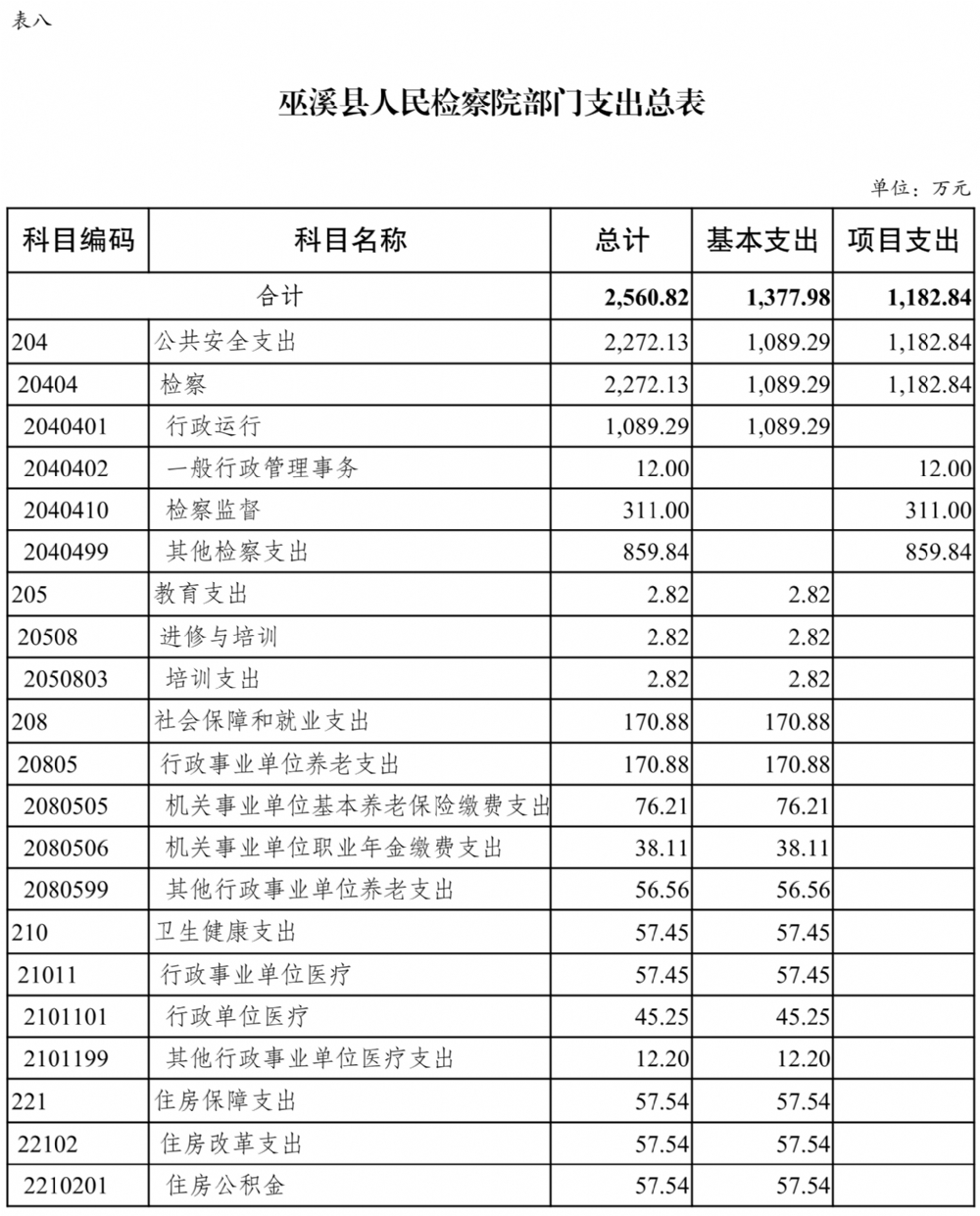 表八

巫溪县人民检察院部门支出总表

单位：万元

| 科目编码 | 科目名称 | 总计 | 基本支出 | 项目支出 |
|---|---|---|---|---|
| 合计 | | 2,560.82 | 1,377.98 | 1,182.84 |
| 204 | 公共安全支出 | 2,272.13 | 1,089.29 | 1,182.84 |
| 20404 | 检察 | 2,272.13 | 1,089.29 | 1,182.84 |
| 2040401 | 行政运行 | 1,089.29 | 1,089.29 | |
| 2040402 | 一般行政管理事务 | 12.00 | | 12.00 |
| 2040410 | 检察监督 | 311.00 | | 311.00 |
| 2040499 | 其他检察支出 | 859.84 | | 859.84 |
| 205 | 教育支出 | 2.82 | 2.82 | |
| 20508 | 进修与培训 | 2.82 | 2.82 | |
| 2050803 | 培训支出 | 2.82 | 2.82 | |
| 208 | 社会保障和就业支出 | 170.88 | 170.88 | |
| 20805 | 行政事业单位养老支出 | 170.88 | 170.88 | |
| 2080505 | 机关事业单位基本养老保险缴费支出 | 76.21 | 76.21 | |
| 2080506 | 机关事业单位职业年金缴费支出 | 38.11 | 38.11 | |
| 2080599 | 其他行政事业单位养老支出 | 56.56 | 56.56 | |
| 210 | 卫生健康支出 | 57.45 | 57.45 | |
| 21011 | 行政事业单位医疗 | 57.45 | 57.45 | |
| 2101101 | 行政单位医疗 | 45.25 | 45.25 | |
| 2101199 | 其他行政事业单位医疗支出 | 12.20 | 12.20 | |
| 221 | 住房保障支出 | 57.54 | 57.54 | |
| 22102 | 住房改革支出 | 57.54 | 57.54 | |
| 2210201 | 住房公积金 | 57.54 | 57.54 | |